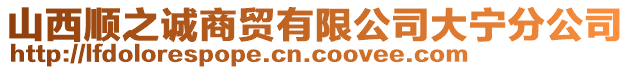 山西顺之诚商贸有限公司大宁分公司
http://lfdolorespope.cn.coovee.com